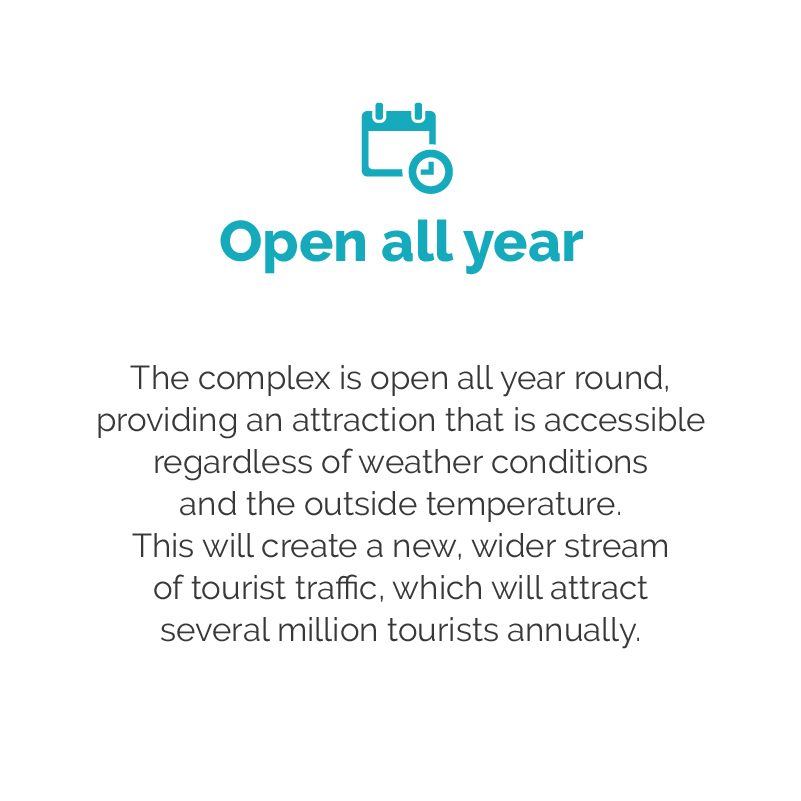 Open all year

The complex is open all year round, providing an attraction that is accessible regardless of weather conditions and the outside temperature. This will create a new, wider stream of tourist traffic, which will attract several million tourists annually.